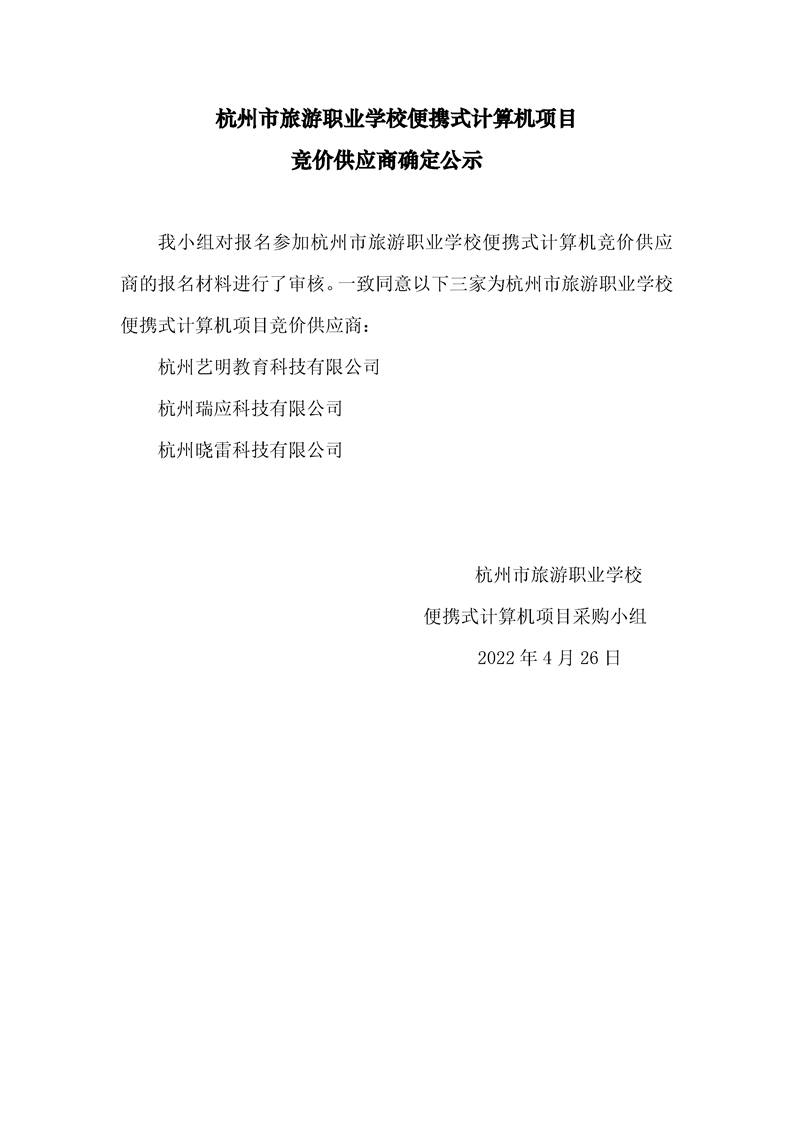 杭州市旅游职业学校便携式计算机项目
竞价供应商确定公示

我小组对报名参加杭州市旅游职业学校便携式计算机竞价供应商的报名材料进行了审核。一致同意以下三家为杭州市旅游职业学校便携式计算机项目竞价供应商：

杭州艺明教育科技有限公司

杭州瑞应科技有限公司

杭州晓雷科技有限公司

杭州市旅游职业学校
便携式计算机项目采购小组
2022 年 4 月 26 日